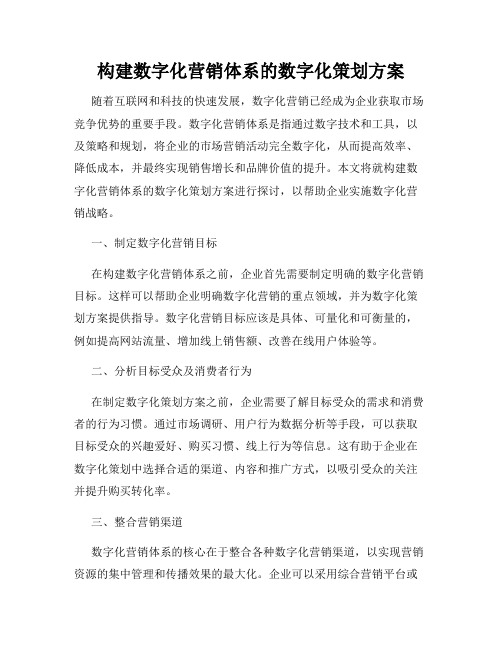 构建数字化营销体系的数字化策划方案

随着互联网和科技的快速发展，数字化营销已经成为企业获取市场竞争优势的重要手段。数字化营销体系是指通过数字技术和工具，以及策略和规划，将企业的市场营销活动完全数字化，从而提高效率、降低成本，并最终实现销售增长和品牌价值的提升。本文将就构建数字化营销体系的数字化策划方案进行探讨，以帮助企业实施数字化营销战略。

一、制定数字化营销目标

在构建数字化营销体系之前，企业首先需要制定明确的数字化营销目标。这样可以帮助企业明确数字化营销的重点领域，并为数字化策划方案提供指导。数字化营销目标应该是具体、可量化和可衡量的，例如提高网站流量、增加线上销售额、改善在线用户体验等。

二、分析目标受众及消费者行为

在制定数字化策划方案之前，企业需要了解目标受众的需求和消费者的行为习惯。通过市场调研、用户行为数据分析等手段，可以获取目标受众的兴趣爱好、购买习惯、线上行为等信息。这有助于企业在数字化策划中选择合适的渠道、内容和推广方式，以吸引受众的关注并提升购买转化率。

三、整合营销渠道

数字化营销体系的核心在于整合各种数字化营销渠道，以实现营销资源的集中管理和传播效果的最大化。企业可以采用综合营销平台或